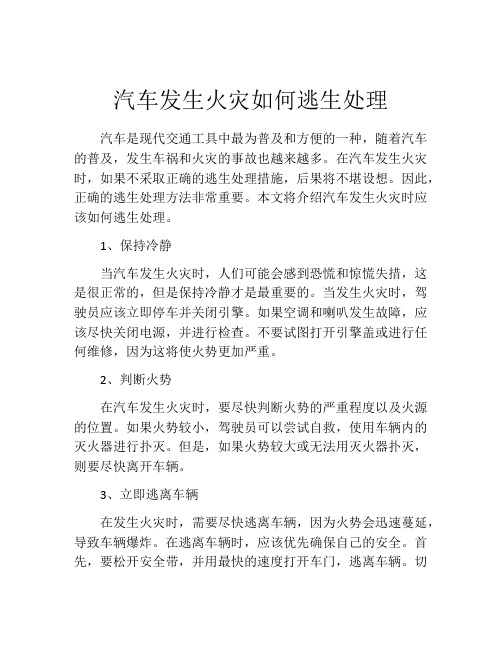 汽车发生火灾如何逃生处理

汽车是现代交通工具中最为普及和方便的一种，随着汽车的普及，发生车祸和火灾的事故也越来越多。在汽车发生火灾时，如果不采取正确的逃生处理措施，后果将不堪设想。因此，正确的逃生处理方法非常重要。本文将介绍汽车发生火灾时应该如何逃生处理。

1、保持冷静

当汽车发生火灾时，人们可能会感到恐慌和惊慌失措，这是很正常的，但是保持冷静才是最重要的。当发生火灾时，驾驶员应该立即停车并关闭引擎。如果空调和喇叭发生故障，应该尽快关闭电源，并进行检查。不要试图打开引擎盖或进行任何维修，因为这将使火势更加严重。

2、判断火势

在汽车发生火灾时，要尽快判断火势的严重程度以及火源的位置。如果火势较小，驾驶员可以尝试自救，使用车辆内的灭火器进行扑灭。但是，如果火势较大或无法用灭火器扑灭，则要尽快离开车辆。

3、立即逃离车辆

在发生火灾时，需要尽快逃离车辆，因为火势会迅速蔓延，导致车辆爆炸。在逃离车辆时，应该优先确保自己的安全。首先，要松开安全带，并用最快的速度打开车门，逃离车辆。切